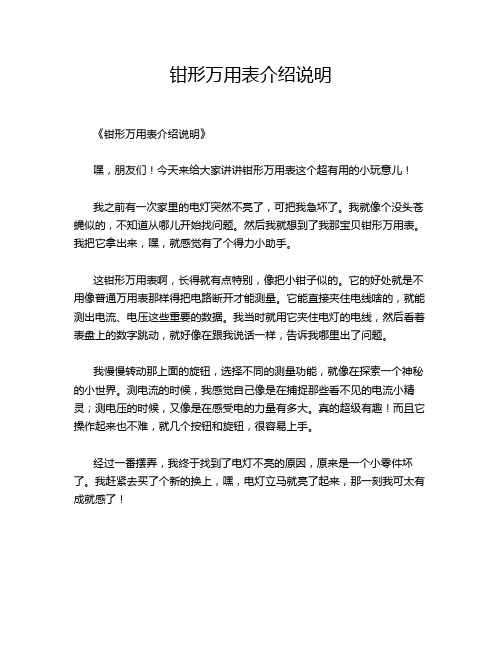 钳形万用表介绍说明

《钳形万用表介绍说明》

嘿，朋友们！今天来给大家讲讲钳形万用表这个超有用的小玩意儿！

我之前有一次家里的电灯突然不亮了，可把我急坏了。我就像个没头苍蝇似的，不知道从哪儿开始找问题。然后我就想到了我那宝贝钳形万用表。我把它拿出来，嘿，就感觉有了个得力小助手。

这钳形万用表啊，长得就有点特别，像把小钳子似的。它的好处就是不用像普通万用表那样得把电路断开才能测量。它能直接夹住电线啥的，就能测出电流、电压这些重要的数据。我当时就用它夹住电灯的电线，然后看着表盘上的数字跳动，就好像在跟我说话一样，告诉我哪里出了问题。

我慢慢转动那上面的旋钮，选择不同的测量功能，就像在探索一个神秘的小世界。测电流的时候，我感觉自己像是在捕捉那些看不见的电流小精灵；测电压的时候，又像是在感受电的力量有多大。真的超级有趣！而且它操作起来也不难，就几个按钮和旋钮，很容易上手。

经过一番摆弄，我终于找到了电灯不亮的原因，原来是一个小零件坏了。我赶紧去买了个新的换上，嘿，电灯立马就亮了起来，那一刻我可太有成就感了！